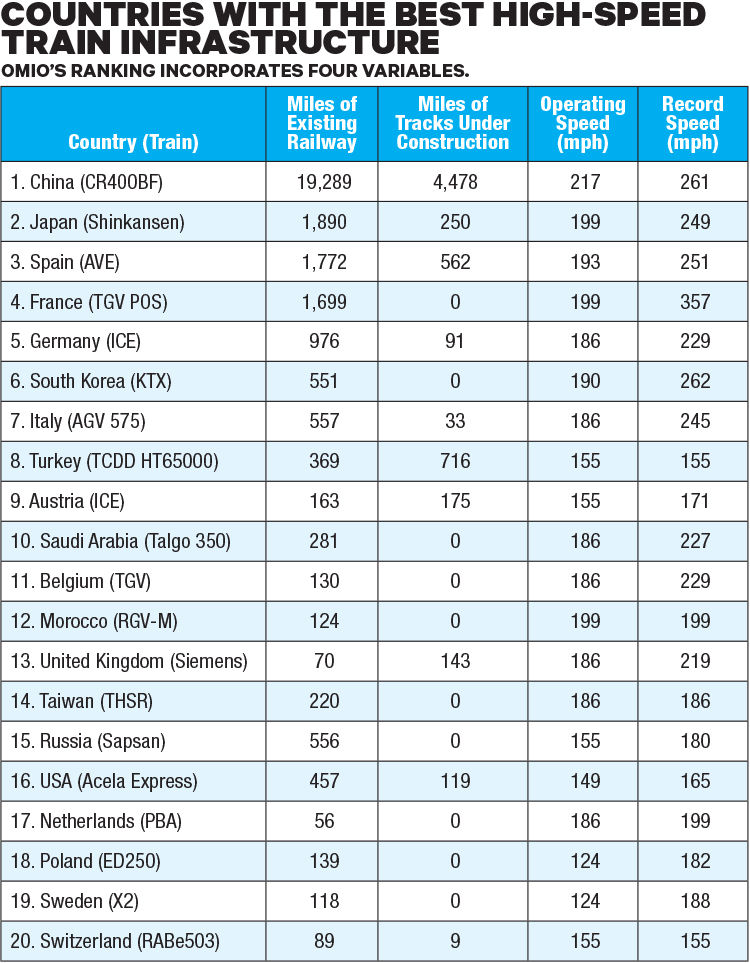 COUNTRIES WITH THE BEST HIGH-SPEED TRAIN INFRASTRUCTURE

OMIO'S RANKING INCORPORATES FOUR VARIABLES.

| Country (Train) | Miles of Existing Railway | Miles of Tracks Under Construction | Operating Speed (mph) | Record Speed (mph) |
|---|---|---|---|---|
| 1. China (CR400BF) | 19,289 | 4,478 | 217 | 261 |
| 2. Japan (Shinkansen) | 1,890 | 250 | 199 | 249 |
| 3. Spain (AVE) | 1,772 | 562 | 193 | 251 |
| 4. France (TGV POS) | 1,699 | 0 | 199 | 357 |
| 5. Germany (ICE) | 976 | 91 | 186 | 229 |
| 6. South Korea (KTX) | 551 | 0 | 190 | 262 |
| 7. Italy (AGV 575) | 557 | 33 | 186 | 245 |
| 8. Turkey (TCDD HT65000) | 369 | 716 | 155 | 155 |
| 9. Austria (ICE) | 163 | 175 | 155 | 171 |
| 10. Saudi Arabia (Talgo 350) | 281 | 0 | 186 | 227 |
| 11. Belgium (TGV) | 130 | 0 | 186 | 229 |
| 12. Morocco (RGV-M) | 124 | 0 | 199 | 199 |
| 13. United Kingdom (Siemens) | 70 | 143 | 186 | 219 |
| 14. Taiwan (THSR) | 220 | 0 | 186 | 186 |
| 15. Russia (Sapsan) | 556 | 0 | 155 | 180 |
| 16. USA (Acela Express) | 457 | 119 | 149 | 165 |
| 17. Netherlands (PBA) | 56 | 0 | 186 | 199 |
| 18. Poland (ED250) | 139 | 0 | 124 | 182 |
| 19. Sweden (X2) | 118 | 0 | 124 | 188 |
| 20. Switzerland (RABe503) | 89 | 9 | 155 | 155 |